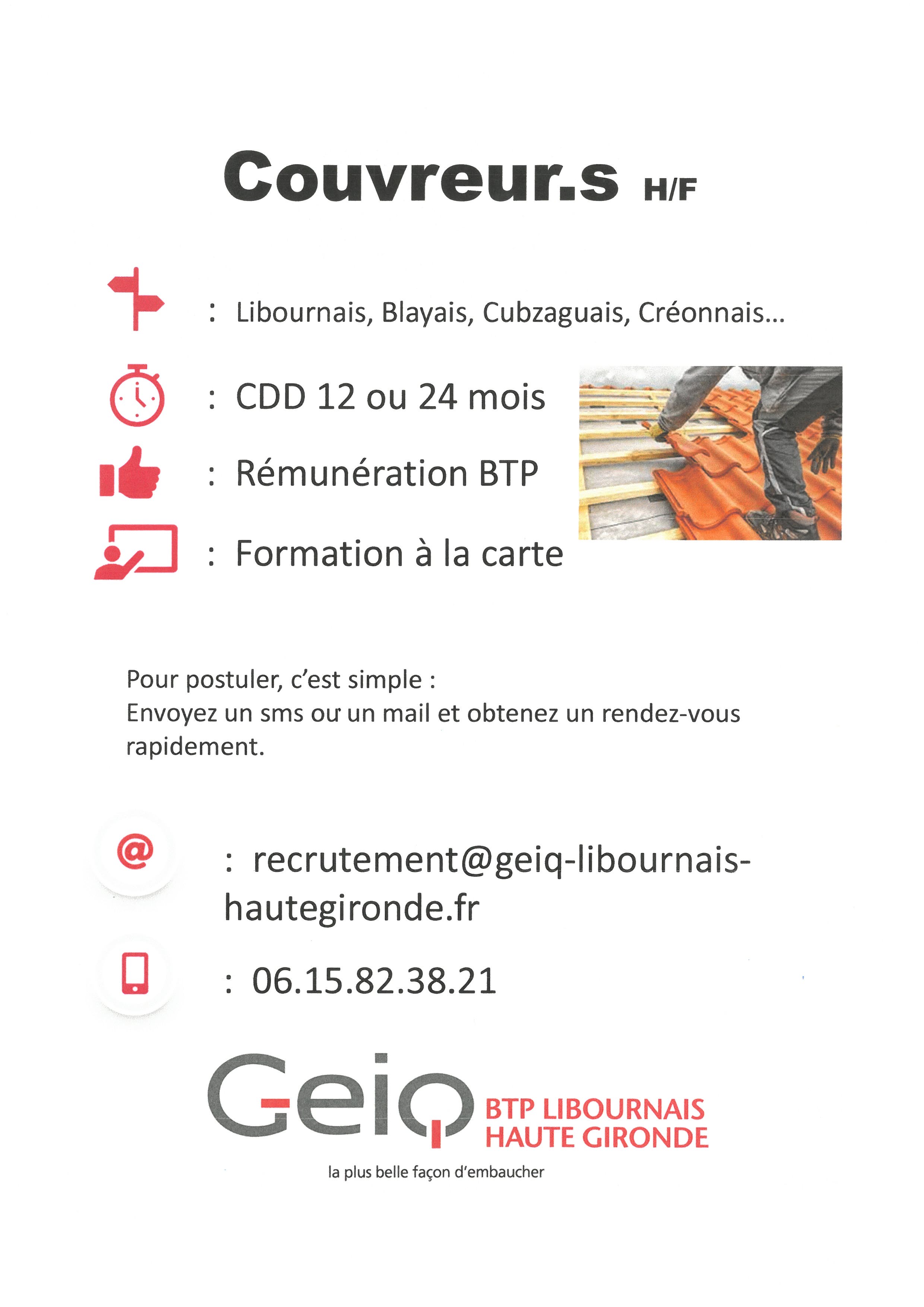 Couvreur.s H/F

: Libournais, Blayais, Cubzaguais, Créonnais…

: CDD 12 ou 24 mois

: Rémunération BTP

: Formation à la carte

Pour postuler, c'est simple :
Envoyez un sms ou un mail et obtenez un rendez-vous rapidement.

: recrutement@geiq-libournais-hautegironde.fr

: 06.15.82.38.21

Geiq BTP LIBOURNAIS HAUTE GIRONDE
la plus belle façon d'embaucher